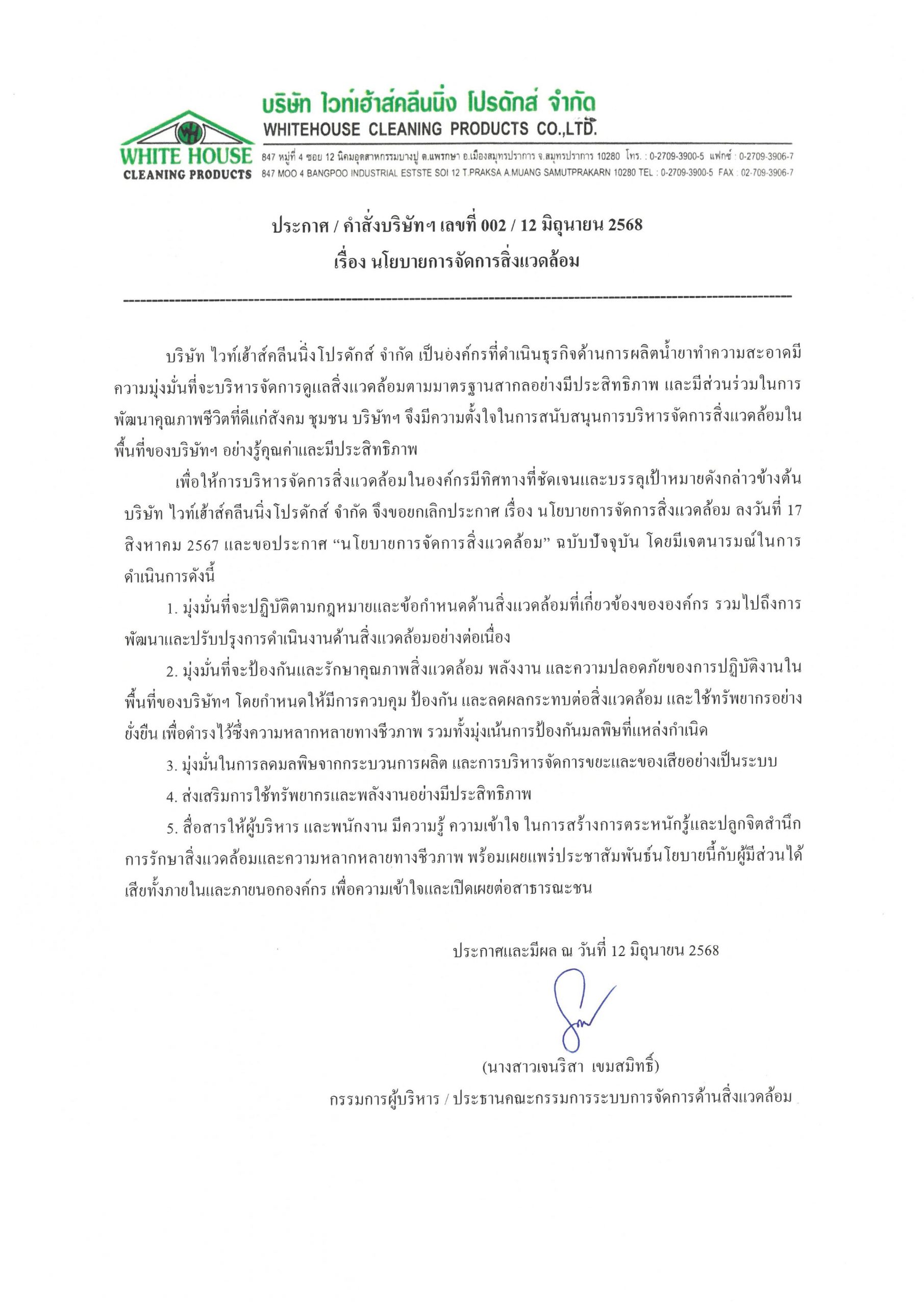 WH
WHITE HOUSE
CLEANING PRODUCTS

บริษัท ไวท์เฮ้าส์คลีนนิ่ง โปรดักส์ จำกัด
WHITEHOUSE CLEANING PRODUCTS CO.,LTD.
847 หมู่ที่ 4 ซอย 12 นิคมอุตสาหกรรมบางปู ต.แพรกษา อ.เมืองสมุทรปราการ จ.สมุทรปราการ 10280 โทร. : 0-2709-3900-5 แฟกซ์ : 0-2709-3906-7
847 MOO 4 BANGPOO INDUSTRIAL ESTSTE SOI 12 T.PRAKSA A.MUANG SAMUTPRAKARN 10280 TEL : 0-2709-3900-5 FAX : 02-709-3906-7

ประกาศ / คำสั่งบริษัทฯ เลขที่ 002 / 12 มิถุนายน 2568
เรื่อง นโยบายการจัดการสิ่งแวดล้อม

บริษัท ไวท์เฮ้าส์คลีนนิ่งโปรดักส์ จำกัด เป็นองค์กรที่ดำเนินธุรกิจด้านการผลิตน้ำยาทำความสะอาดมีความมุ่งมั่นที่จะบริหารจัดการดูแลสิ่งแวดล้อมตามมาตรฐานสากลอย่างมีประสิทธิภาพ และมีส่วนร่วมในการพัฒนาคุณภาพชีวิตที่ดีแก่สังคม ชุมชน บริษัทฯ จึงมีความตั้งใจในการสนับสนุนการบริหารจัดการสิ่งแวดล้อมในพื้นที่ของบริษัทฯ อย่างรู้คุณค่าและมีประสิทธิภาพ

เพื่อให้การบริหารจัดการสิ่งแวดล้อมในองค์กรมีทิศทางที่ชัดเจนและบรรลุเป้าหมายดังกล่าวข้างต้น บริษัท ไวท์เฮ้าส์คลีนนิ่งโปรดักส์ จำกัด จึงขอยกเลิกประกาศ เรื่อง นโยบายการจัดการสิ่งแวดล้อม ลงวันที่ 17 สิงหาคม 2567 และขอประกาศ “นโยบายการจัดการสิ่งแวดล้อม” ฉบับปัจจุบัน โดยมีเจตนารมณ์ในการดำเนินการดังนี้

1. มุ่งมั่นที่จะปฏิบัติตามกฎหมายและข้อกำหนดด้านสิ่งแวดล้อมที่เกี่ยวข้องขององค์กร รวมไปถึงการพัฒนาและปรับปรุงการดำเนินงานด้านสิ่งแวดล้อมอย่างต่อเนื่อง

2. มุ่งมั่นที่จะป้องกันและรักษาคุณภาพสิ่งแวดล้อม พลังงาน และความปลอดภัยของการปฏิบัติงานในพื้นที่ของบริษัทฯ โดยกำหนดให้มีการควบคุม ป้องกัน และลดผลกระทบต่อสิ่งแวดล้อม และใช้ทรัพยากรอย่างยั่งยืน เพื่อดำรงไว้ซึ่งความหลากหลายทางชีวภาพ รวมทั้งมุ่งเน้นการป้องกันมลพิษที่แหล่งกำเนิด

3. มุ่งมั่นในการลดมลพิษจากกระบวนการผลิต และการบริหารจัดการขยะและของเสียอย่างเป็นระบบ

4. ส่งเสริมการใช้ทรัพยากรและพลังงานอย่างมีประสิทธิภาพ

5. สื่อสารให้ผู้บริหาร และพนักงาน มีความรู้ ความเข้าใจ ในการสร้างการตระหนักรู้และปลูกจิตสำนึกการรักษาสิ่งแวดล้อมและความหลากหลายทางชีวภาพ พร้อมเผยแพร่ประชาสัมพันธ์นโยบายนี้กับผู้มีส่วนได้เสียทั้งภายในและภายนอกองค์กร เพื่อความเข้าใจและเปิดเผยต่อสาธารณะชน

ประกาศและมีผล ณ วันที่ 12 มิถุนายน 2568

(นางสาวเจนริสา เขมสมิทธิ์)
กรรมการผู้บริหาร / ประธานคณะกรรมการระบบการจัดการด้านสิ่งแวดล้อม